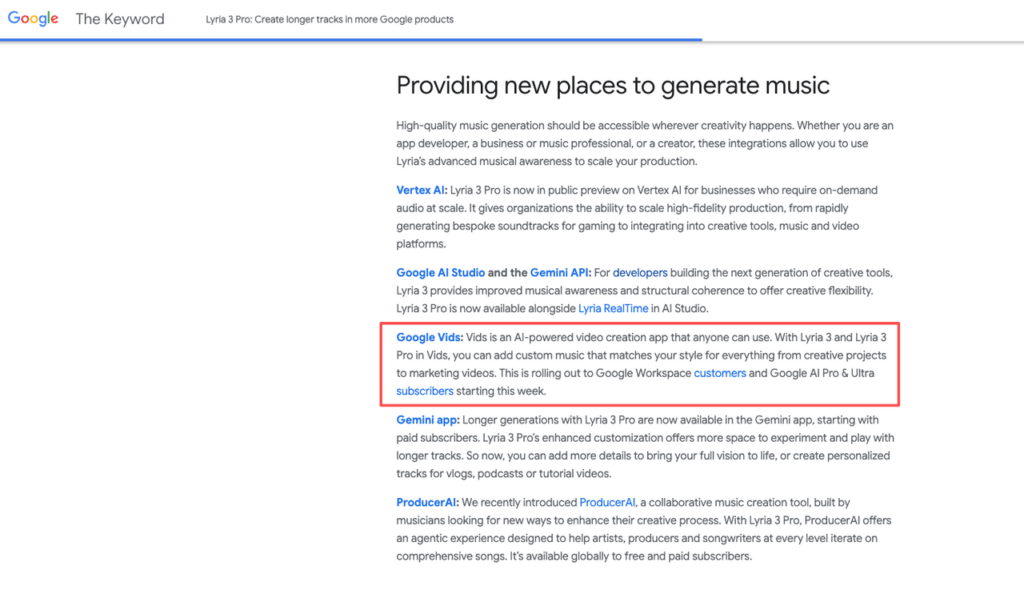 Google The Keyword Lyria 3 Pro: Create longer tracks in more Google products

Providing new places to generate music

High-quality music generation should be accessible wherever creativity happens. Whether you are an app developer, a business or music professional, or a creator, these integrations allow you to use Lyria's advanced musical awareness to scale your production.

Vertex AI: Lyria 3 Pro is now in public preview on Vertex AI for businesses who require on-demand audio at scale. It gives organizations the ability to scale high-fidelity production, from rapidly generating bespoke soundtracks for gaming to integrating into creative tools, music and video platforms.

Google AI Studio and the Gemini API: For developers building the next generation of creative tools, Lyria 3 provides improved musical awareness and structural coherence to offer creative flexibility. Lyria 3 Pro is now available alongside Lyria RealTime in AI Studio.

Google Vids: Vids is an AI-powered video creation app that anyone can use. With Lyria 3 and Lyria 3 Pro in Vids, you can add custom music that matches your style for everything from creative projects to marketing videos. This is rolling out to Google Workspace customers and Google AI Pro & Ultra subscribers starting this week.

Gemini app: Longer generations with Lyria 3 Pro are now available in the Gemini app, starting with paid subscribers. Lyria 3 Pro's enhanced customization offers more space to experiment and play with longer tracks. So now, you can add more details to bring your full vision to life, or create personalized tracks for vlogs, podcasts or tutorial videos.

ProducerAI: We recently introduced ProducerAI, a collaborative music creation tool, built by musicians looking for new ways to enhance their creative process. With Lyria 3 Pro, ProducerAI offers an agentic experience designed to help artists, producers and songwriters at every level iterate on comprehensive songs. It's available globally to free and paid subscribers.